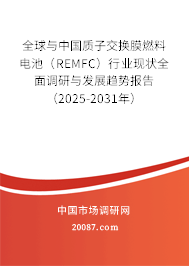 全球与中国质子交换膜燃料电池（REMFC）行业现状全面调研与发展趋势报告（2025-2031年）

中国市场调研网

20087.com